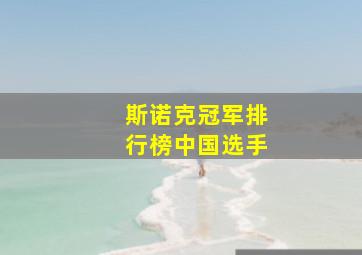 斯诺克冠军排行榜中国选手